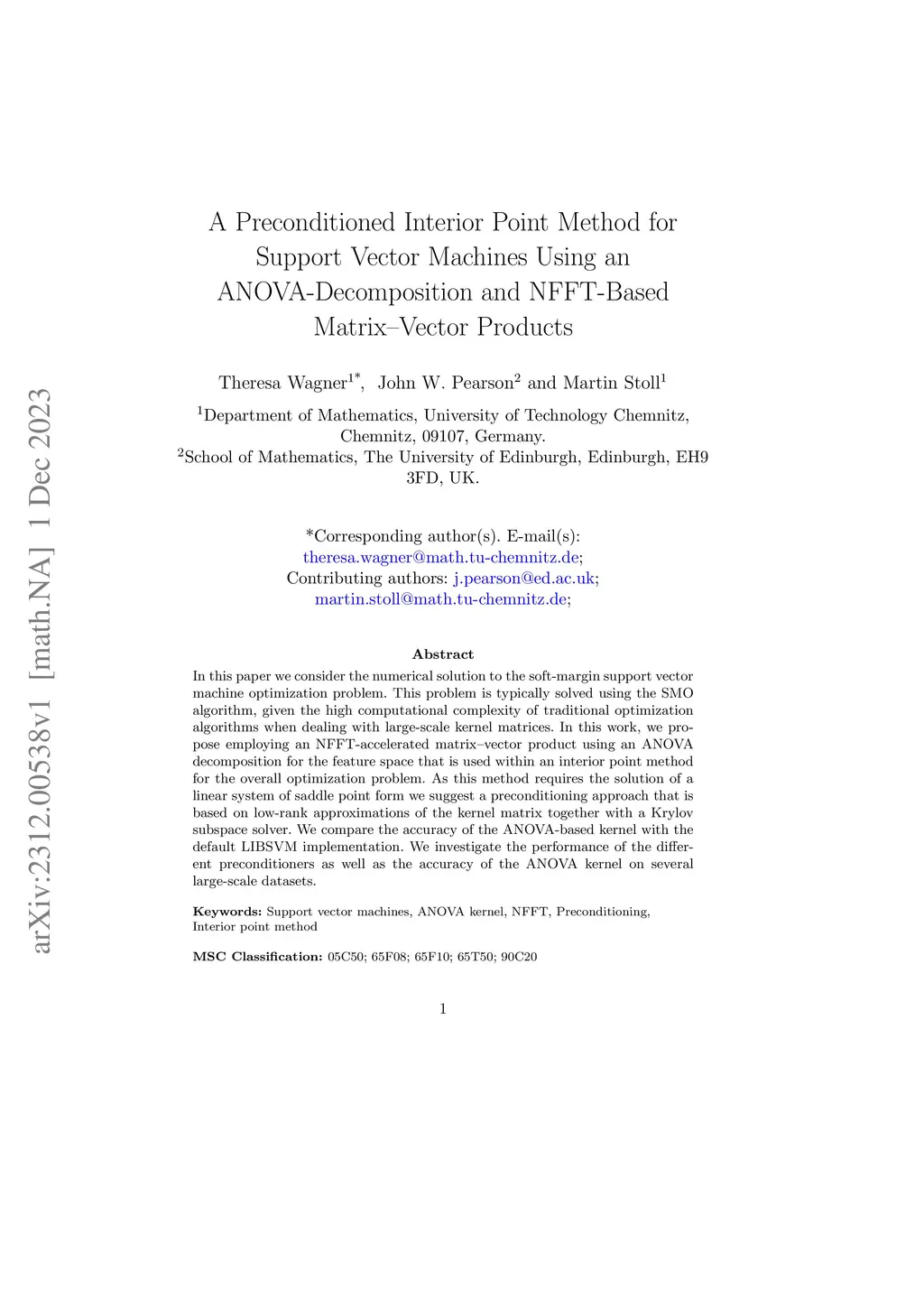 arXiv:2312.00538v1 [math.NA] 1 Dec 2023

A Preconditioned Interior Point Method for Support Vector Machines Using an ANOVA-Decomposition and NFFT-Based Matrix–Vector Products

Theresa Wagner$^{1*}$, John W. Pearson$^{2}$ and Martin Stoll$^{1}$

$^{1}$Department of Mathematics, University of Technology Chemnitz, Chemnitz, 09107, Germany.
$^{2}$School of Mathematics, The University of Edinburgh, Edinburgh, EH9 3FD, UK.

*Corresponding author(s). E-mail(s): theresa.wagner@math.tu-chemnitz.de;
Contributing authors: j.pearson@ed.ac.uk; martin.stoll@math.tu-chemnitz.de;

Abstract

In this paper we consider the numerical solution to the soft-margin support vector machine optimization problem. This problem is typically solved using the SMO algorithm, given the high computational complexity of traditional optimization algorithms when dealing with large-scale kernel matrices. In this work, we propose employing an NFFT-accelerated matrix–vector product using an ANOVA decomposition for the feature space that is used within an interior point method for the overall optimization problem. As this method requires the solution of a linear system of saddle point form we suggest a preconditioning approach that is based on low-rank approximations of the kernel matrix together with a Krylov subspace solver. We compare the accuracy of the ANOVA-based kernel with the default LIBSVM implementation. We investigate the performance of the different preconditioners as well as the accuracy of the ANOVA kernel on several large-scale datasets.

Keywords: Support vector machines, ANOVA kernel, NFFT, Preconditioning, Interior point method

MSC Classification: 05C50; 65F08; 65F10; 65T50; 90C20

1